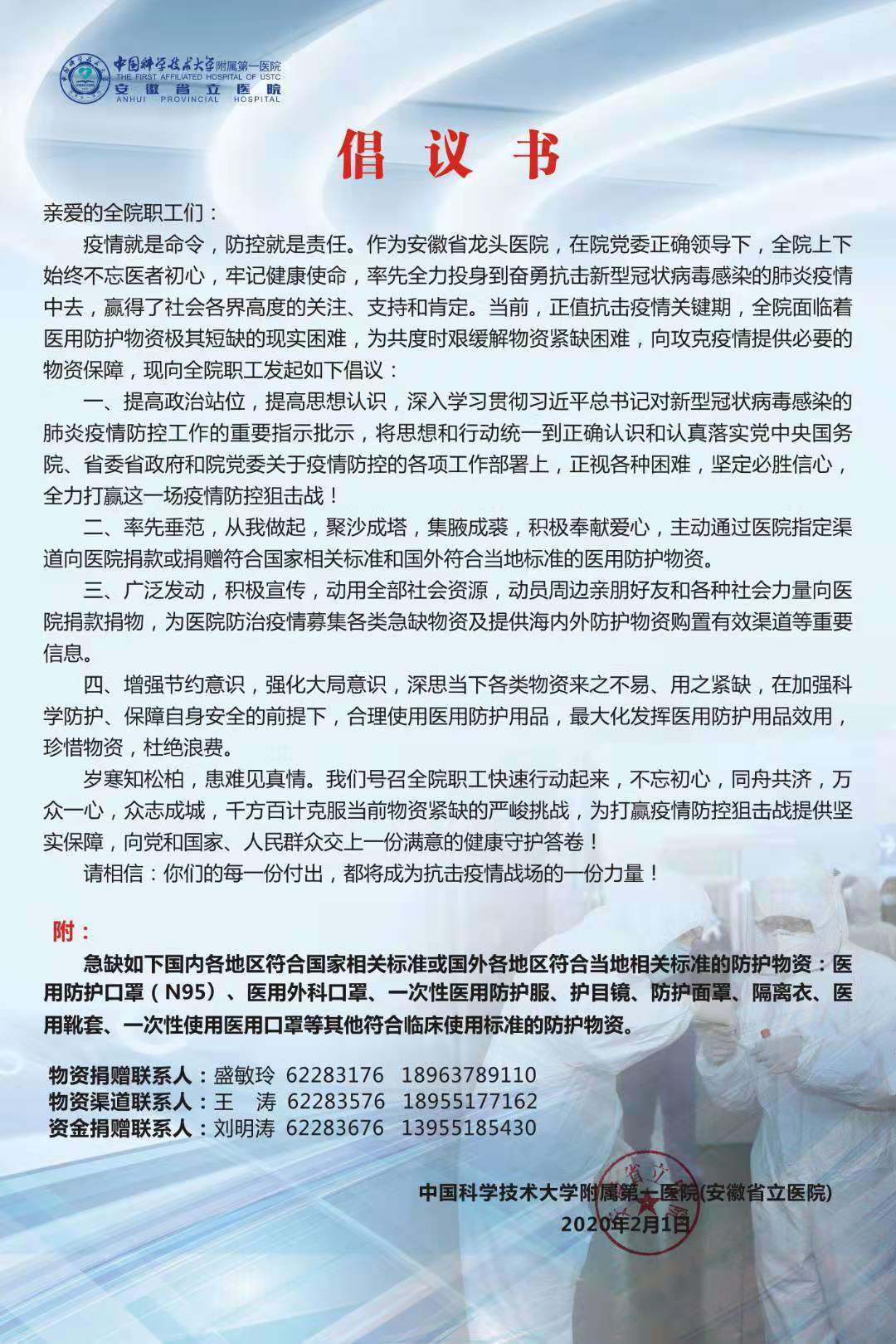 中国科学技术大学附属第一医院
THE FIRST AFFILIATED HOSPITAL OF USTC
安徽省立医院
ANHUI PROVINCIAL HOSPITAL

倡议书

亲爱的全院职工们：

疫情就是命令，防控就是责任。作为安徽省龙头医院，在院党委正确领导下，全院上下始终不忘医者初心，牢记健康使命，率先全力投身到奋勇抗击新型冠状病毒感染的肺炎疫情中去，赢得了社会各界高度的关注、支持和肯定。当前，正值抗击疫情关键期，全院面临着医用防护物资极其短缺的现实困难，为共度时艰缓解物资紧缺困难，向攻克疫情提供必要的物资保障，现向全院职工发起如下倡议：

一、提高政治站位，提高思想认识，深入学习贯彻习近平总书记对新型冠状病毒感染的肺炎疫情防控工作的重要指示批示，将思想和行动统一到正确认识和认真落实党中央国务院、省委省政府和院党委关于疫情防控的各项工作部署上，正视各种困难，坚定必胜信心，全力打赢这一场疫情防控狙击战！

二、率先垂范，从我做起，聚沙成塔，集腋成裘，积极奉献爱心，主动通过医院指定渠道向医院捐款或捐赠符合国家相关标准和国外符合当地标准的医用防护物资。

三、广泛发动，积极宣传，动用全部社会资源，动员周边亲朋好友和各种社会力量向医院捐款捐物，为医院防治疫情募集各类急缺物资及提供海内外防护物资购置有效渠道等重要信息。

四、增强节约意识，强化大局意识，深思当下各类物资来之不易、用之紧缺，在加强科学防护、保障自身安全的前提下，合理使用医用防护用品，最大化发挥医用防护用品效用，珍惜物资，杜绝浪费。

岁寒知松柏，患难见真情。我们号召全院职工快速行动起来，不忘初心，同舟共济，万众一心，众志成城，千方百计克服当前物资紧缺的严峻挑战，为打赢疫情防控狙击战提供坚实保障，向党和国家、人民群众交上一份满意的健康守护答卷！

请相信：你们的每一份付出，都将成为抗击疫情战场的一份力量！

附：

急缺如下国内各地区符合国家相关标准或国外各地区符合当地相关标准的防护物资：医用防护口罩（N95）、医用外科口罩、一次性医用防护服、护目镜、防护面罩、隔离衣、医用靴套、一次性使用医用口罩等其他符合临床使用标准的防护物资。

物资捐赠联系人：盛敏玲 62283176 18963789110
物资渠道联系人：王 涛 62283576 18955177162
资金捐赠联系人：刘明涛 62283676 13955185430

中国科学技术大学附属第一医院(安徽省立医院)
2020年2月1日